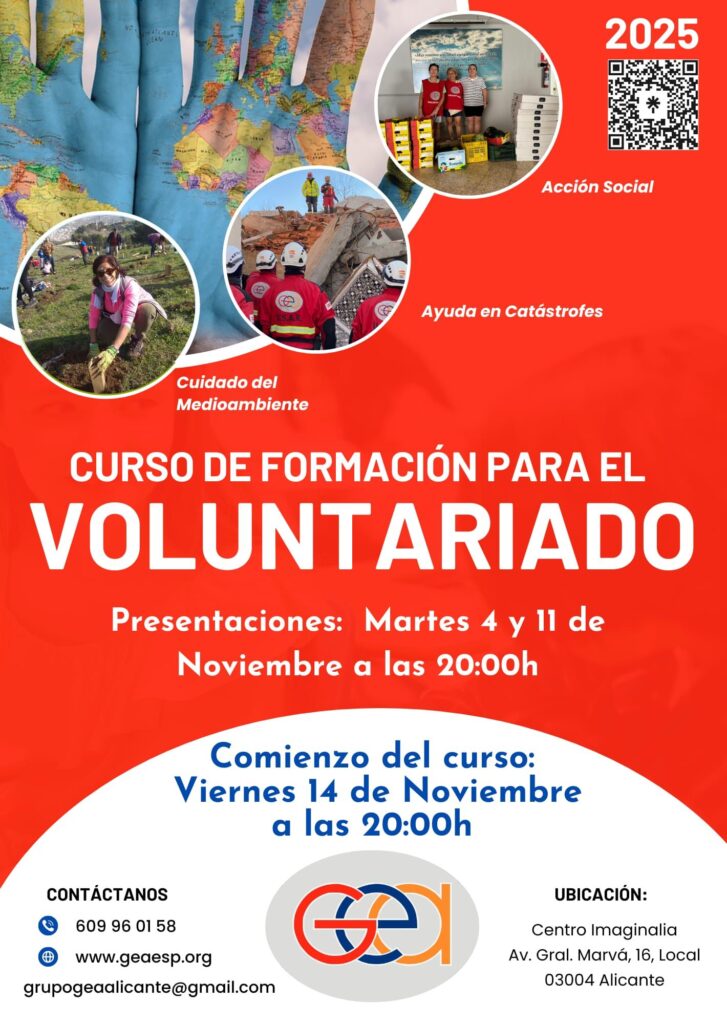 2025

Acción Social

Ayuda en Catástrofes

Cuidado del Medioambiente

CURSO DE FORMACIÓN PARA EL

VOLUNTARIADO

Presentaciones: Martes 4 y 11 de Noviembre a las 20:00h

Comienzo del curso: Viernes 14 de Noviembre a las 20:00h

CONTÁCTANOS

609 96 01 58

www.geaesp.org

grupogeaalicante@gmail.com

GEA

UBICACIÓN:

Centro Imaginalia
Av. Gral. Marvá, 16, Local
03004 Alicante